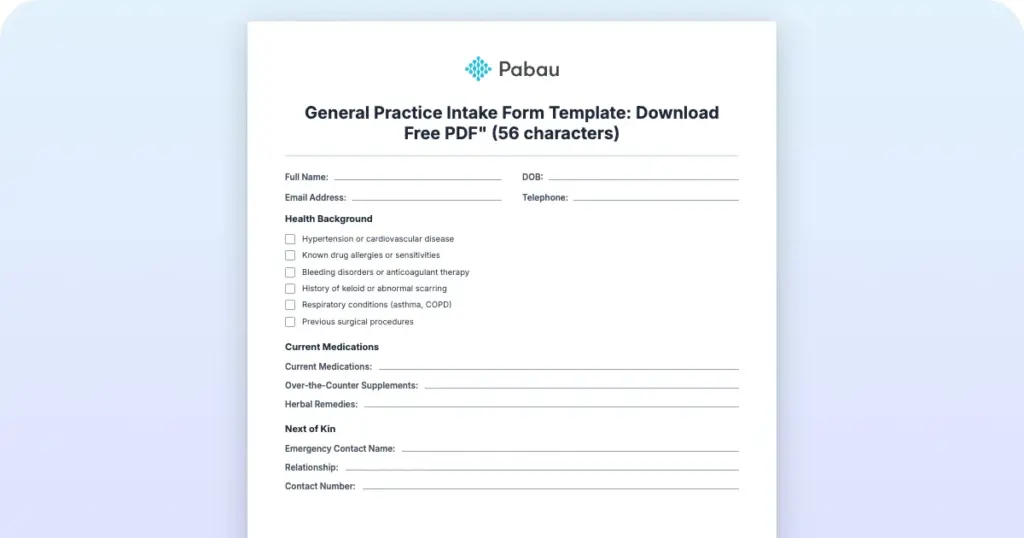 Pabau

General Practice Intake Form Template: Download Free PDF" (56 characters)

Full Name:

DOB:

Email Address:

Telephone:

Health Background

Hypertension or cardiovascular disease
Known drug allergies or sensitivities
Bleeding disorders or anticoagulant therapy
History of keloid or abnormal scarring
Respiratory conditions (asthma, COPD)
Previous surgical procedures

Current Medications

Current Medications:
Over-the-Counter Supplements:
Herbal Remedies:

Next of Kin

Emergency Contact Name:
Relationship:
Contact Number: